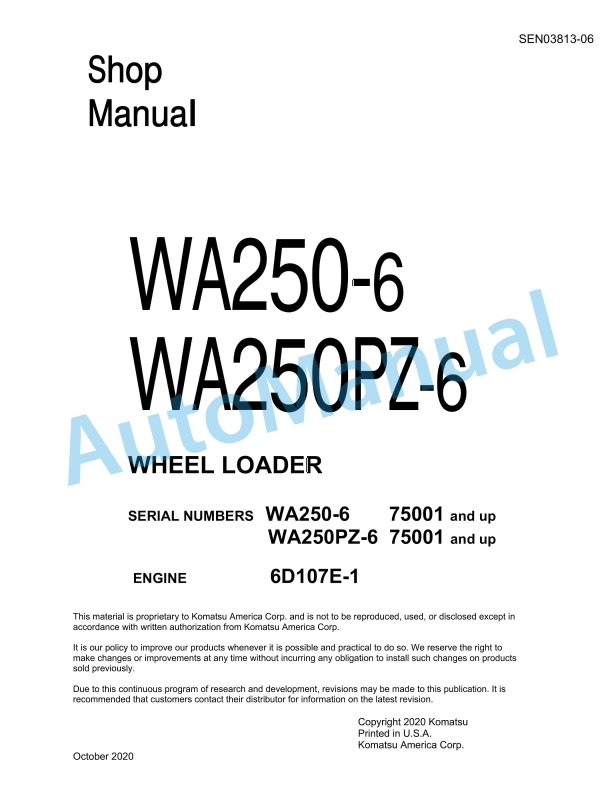 SEN03813-06

Shop
Manual

WA250-6
WA250PZ-6

WHEEL LOADER

SERIAL NUMBERS WA250-6 75001 and up
WA250PZ-6 75001 and up

ENGINE 6D107E-1

This material is proprietary to Komatsu America Corp. and is not to be reproduced, used, or disclosed except in accordance with written authorization from Komatsu America Corp.

It is our policy to improve our products whenever it is possible and practical to do so. We reserve the right to make changes or improvements at any time without incurring any obligation to install such changes on products sold previously.

Due to this continuous program of research and development, revisions may be made to this publication. It is recommended that customers contact their distributor for information on the latest revision.

Copyright 2020 Komatsu
Printed in U.S.A.
Komatsu America Corp.

October 2020

AutoManual